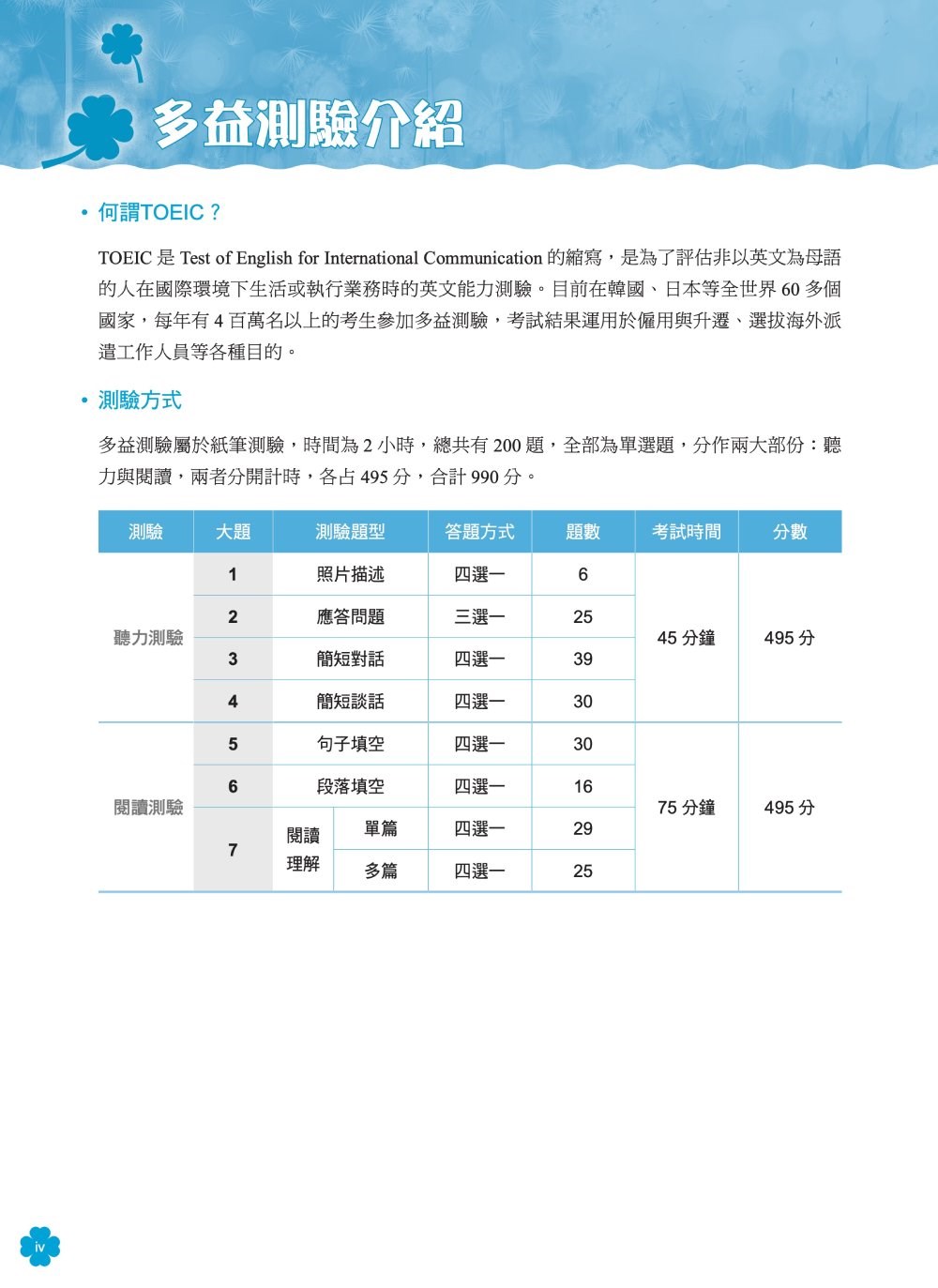 多益測驗介紹

• 何謂TOEIC？

TOEIC 是 Test of English for International Communication 的縮寫，是為了評估非以英文為母語的人在國際環境下生活或執行業務時的英文能力測驗。目前在韓國、日本等全世界 60 多個國家，每年有 4 百萬名以上的考生參加多益測驗，考試結果運用於僱用與升遷、選拔海外派遣工作人員等各種目的。

• 測驗方式

多益測驗屬於紙筆測驗，時間為 2 小時，總共有 200 題，全部為單選題，分作兩大部份：聽力與閱讀，兩者分開計時，各占 495 分，合計 990 分。

| 測驗 | 大題 | 測驗題型 | | 答題方式 | 題數 | 考試時間 | 分數 |
|---|---|---|---|---|---|---|---|
| 聽力測驗 | 1 | 照片描述 | | 四選一 | 6 | 45 分鐘 | 495 分 |
| | 2 | 應答問題 | | 三選一 | 25 | | |
| | 3 | 簡短對話 | | 四選一 | 39 | | |
| | 4 | 簡短談話 | | 四選一 | 30 | | |
| 閱讀測驗 | 5 | 句子填空 | | 四選一 | 30 | 75 分鐘 | 495 分 |
| | 6 | 段落填空 | | 四選一 | 16 | | |
| | 7 | 閱讀理解 | 單篇 | 四選一 | 29 | | |
| | | | 多篇 | 四選一 | 25 | | |

iv